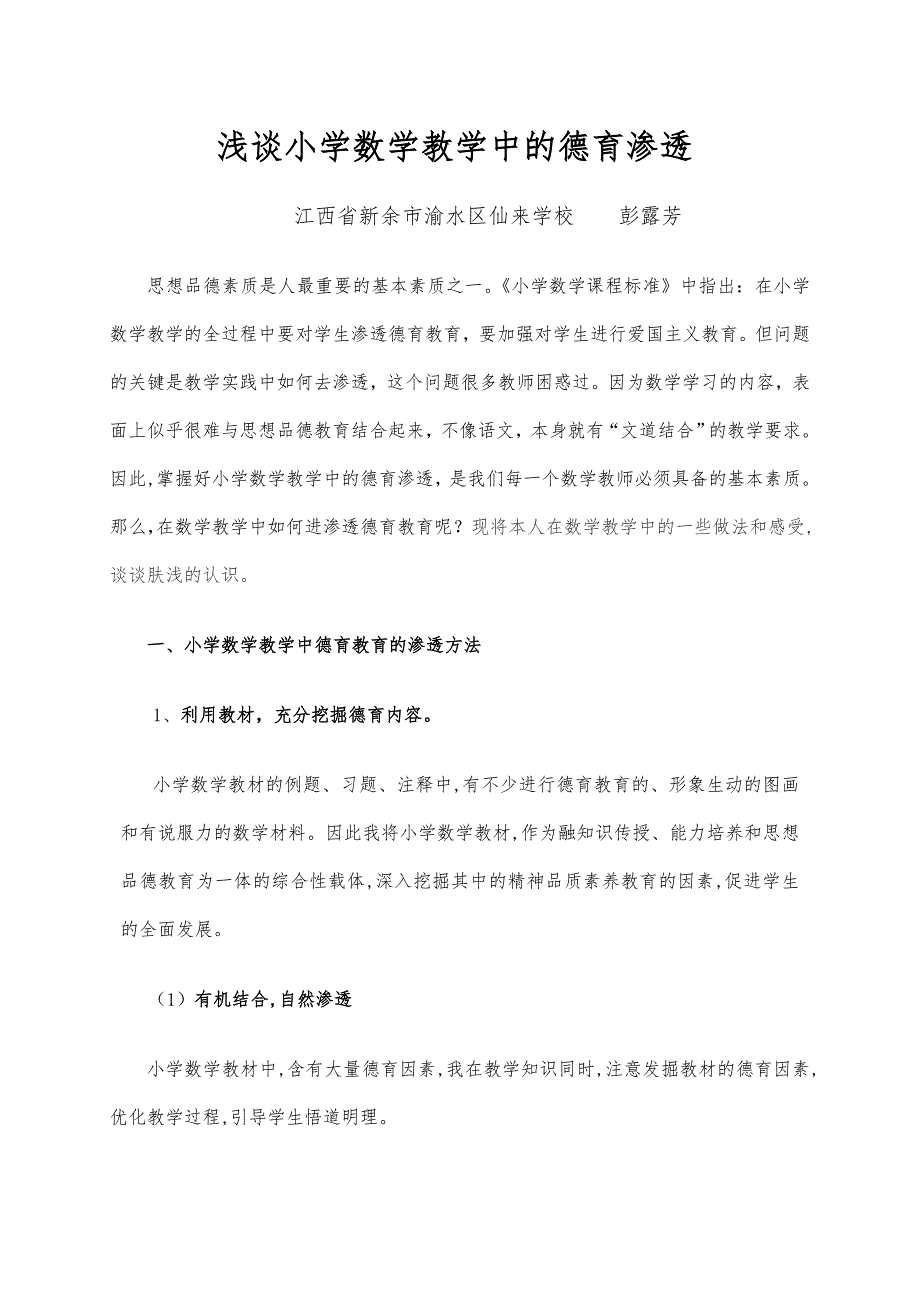 浅谈小学数学教学中的德育渗透

江西省新余市渝水区仙来学校　　彭露芳

思想品德素质是人最重要的基本素质之一。《小学数学课程标准》中指出：在小学数学教学的全过程中要对学生渗透德育教育，要加强对学生进行爱国主义教育。但问题的关键是教学实践中如何去渗透，这个问题很多教师困惑过。因为数学学习的内容，表面上似乎很难与思想品德教育结合起来，不像语文，本身就有“文道结合”的教学要求。因此,掌握好小学数学教学中的德育渗透，是我们每一个数学教师必须具备的基本素质。那么,在数学教学中如何进渗透德育教育呢？现将本人在数学教学中的一些做法和感受，谈谈肤浅的认识。

一、小学数学教学中德育教育的渗透方法

1、利用教材，充分挖掘德育内容。

小学数学教材的例题、习题、注释中,有不少进行德育教育的、形象生动的图画和有说服力的数学材料。因此我将小学数学教材,作为融知识传授、能力培养和思想品德教育为一体的综合性载体,深入挖掘其中的精神品质素养教育的因素,促进学生的全面发展。

（1）有机结合,自然渗透

小学数学教材中,含有大量德育因素,我在教学知识同时,注意发掘教材的德育因素,优化教学过程,引导学生悟道明理。